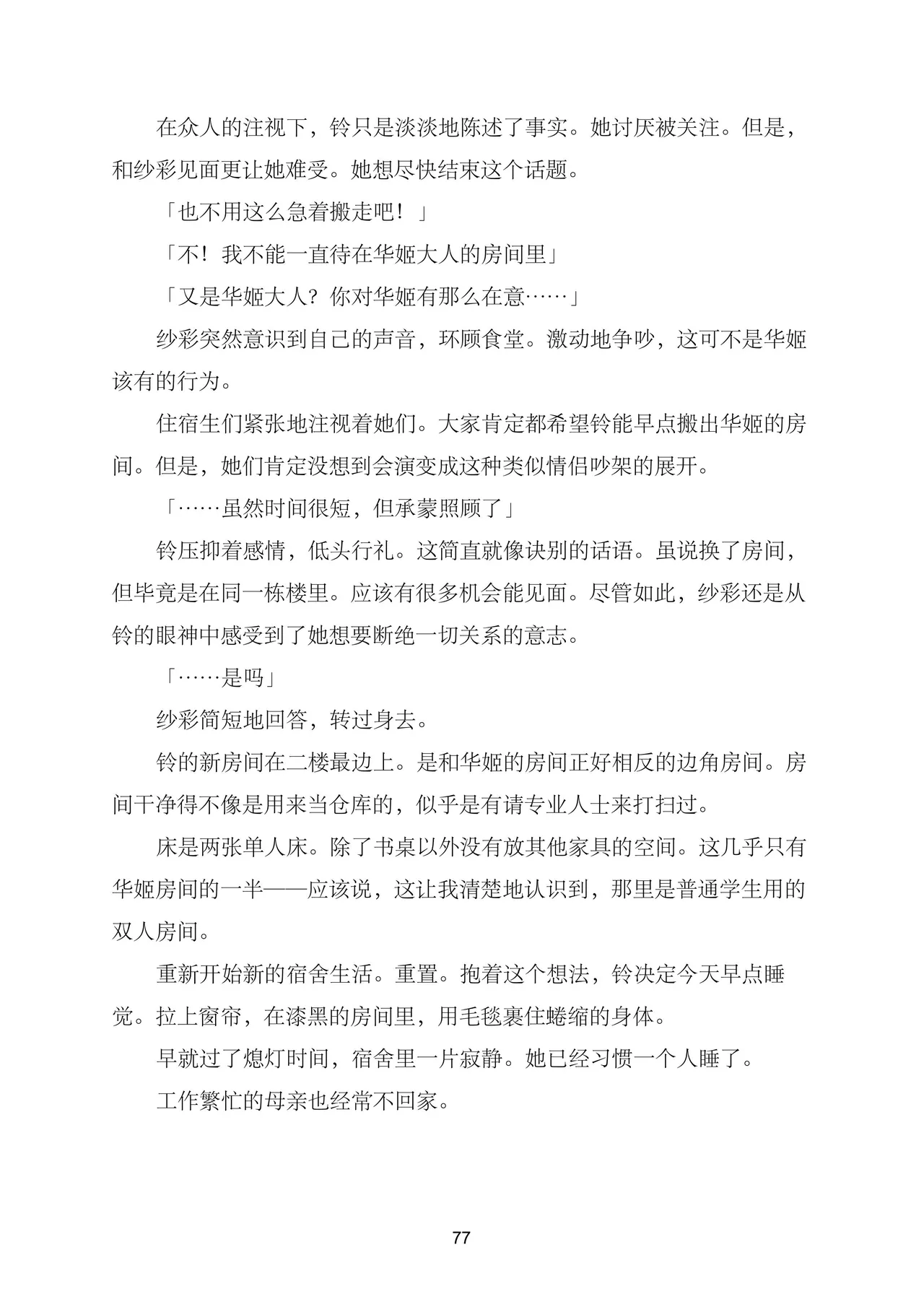 在众人的注视下，铃只是淡淡地陈述了事实。她讨厌被关注。但是，和纱彩见面更让她难受。她想尽快结束这个话题。

「也不用这么急着搬走吧！」

「不！我不能一直待在华姬大人的房间里」

「又是华姬大人？你对华姬有那么在意……」

纱彩突然意识到自己的声音，环顾食堂。激动地争吵，这可不是华姬该有的行为。

住宿生们紧张地注视着她们。大家肯定都希望铃能早点搬出华姬的房间。但是，她们肯定没想到会演变成这种类似情侣吵架的展开。

「……虽然时间很短，但承蒙照顾了」

铃压抑着感情，低头行礼。这简直就像诀别的话语。虽说换了房间，但毕竟是在同一栋楼里。应该有很多机会能见面。尽管如此，纱彩还是从铃的眼神中感受到了她想要断绝一切关系的意志。

「……是吗」

纱彩简短地回答，转过身去。

铃的新房间在二楼最边上。是和华姬的房间正好相反的边角房间。房间干净得不像是用来当仓库的，似乎是有请专业人士来打扫过。

床是两张单人床。除了书桌以外没有放其他家具的空间。这几乎只有华姬房间的一半——应该说，这让我清楚地认识到，那里是普通学生用的双人房间。

重新开始新的宿舍生活。重置。抱着这个想法，铃决定今天早点睡觉。拉上窗帘，在漆黑的房间里，用毛毯裹住蜷缩的身体。

早就过了熄灯时间，宿舍里一片寂静。她已经习惯一个人睡了。

工作繁忙的母亲也经常不回家。

77